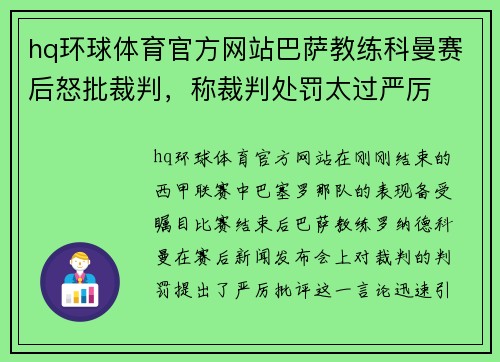 hq环球体育官方网站巴萨教练科曼赛后怒批裁判，称裁判处罚太过严厉

hq环球体育官方网站在刚刚结束的西甲联赛中巴塞罗那队的表现备受瞩目比赛结束后巴萨教练罗纳德科曼在赛后新闻发布会上对裁判的判罚提出了严厉批评这一言论迅速引